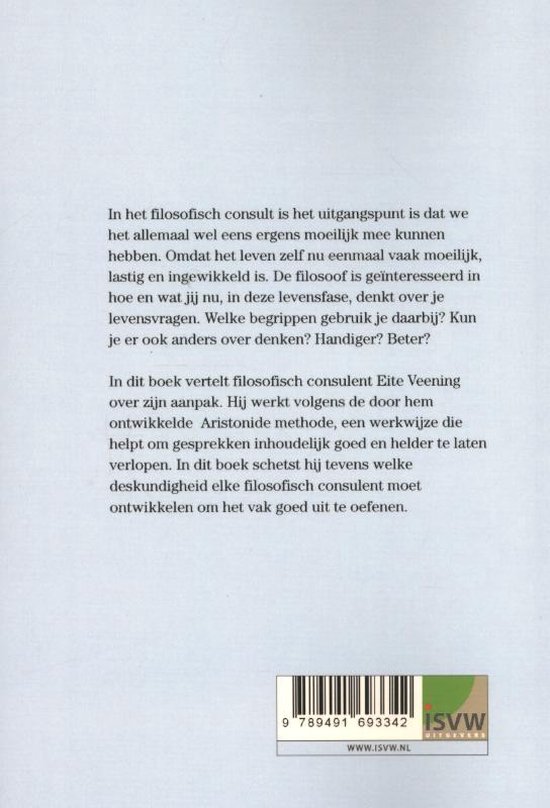 In het filosofisch consult is het uitgangspunt is dat we het allemaal wel eens ergens moeilijk mee kunnen hebben. Omdat het leven zelf nu eenmaal vaak moeilijk, lastig en ingewikkeld is. De filosoof is geïnteresseerd in hoe en wat jij nu, in deze levensfase, denkt over je levensvragen. Welke begrippen gebruik je daarbij? Kun je er ook anders over denken? Handiger? Beter?

In dit boek vertelt filosofisch consulent Eite Veening over zijn aanpak. Hij werkt volgens de door hem ontwikkelde Aristonide methode, een werkwijze die helpt om gesprekken inhoudelijk goed en helder te laten verlopen. In dit boek schetst hij tevens welke deskundigheid elke filosofisch consulent moet ontwikkelen om het vak goed uit te oefenen.

9 789491 693342

ISVW
UITGEVERS

WWW.ISVW.NL